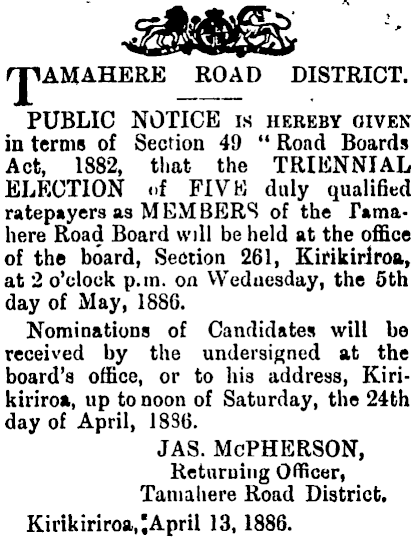 TAMAHERE ROAD DISTRICT.

PUBLIC NOTICE IS HEREBY GIVEN in terms of Section 49 "Road Boards Act, 1882, that the TRIENNIAL ELECTION of FIVE duly qualified ratepayers as MEMBERS of the Tamahere Road Board will be held at the office of the board, Section 261, Kirikiriroa, at 2 o'clock p.m. on Wednesday, the 5th day of May, 1886.

Nominations of Candidates will be received by the undersigned at the board's office, or to his address, Kirikiriroa, up to noon of Saturday, the 24th day of April, 1886.

JAS. McPHERSON,
Returning Officer,
Tamahere Road District.

Kirikiriroa, April 13, 1886.